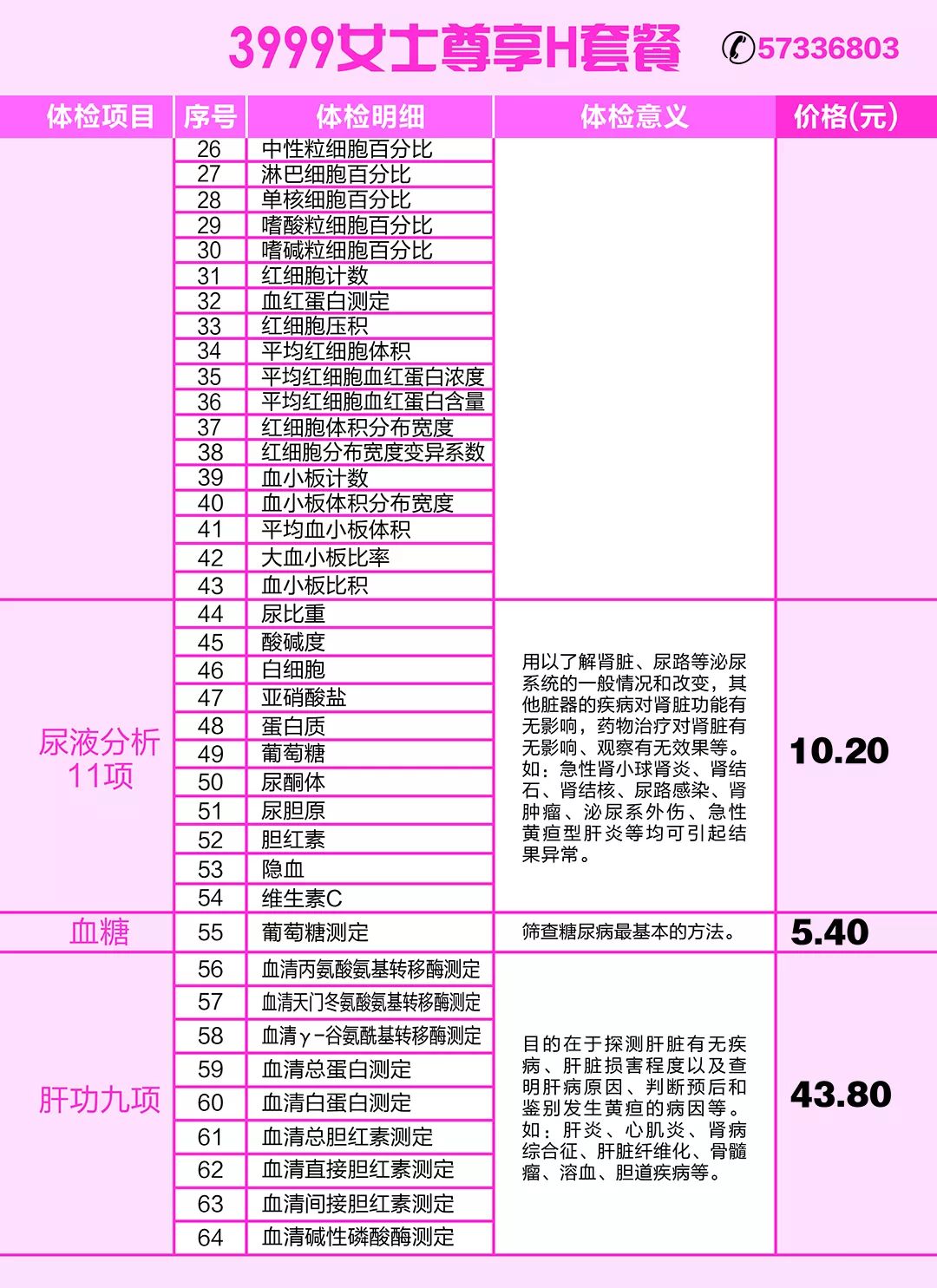 3999女士尊享H套餐 57336803

| 体检项目 | 序号 | 体检明细 | 体检意义 | 价格(元) |
|---|---|---|---|---|
| | 26 | 中性粒细胞百分比 | | |
| | 27 | 淋巴细胞百分比 | | |
| | 28 | 单核细胞百分比 | | |
| | 29 | 嗜酸粒细胞百分比 | | |
| | 30 | 嗜碱粒细胞百分比 | | |
| | 31 | 红细胞计数 | | |
| | 32 | 血红蛋白测定 | | |
| | 33 | 红细胞压积 | | |
| | 34 | 平均红细胞体积 | | |
| | 35 | 平均红细胞血红蛋白浓度 | | |
| | 36 | 平均红细胞血红蛋白含量 | | |
| | 37 | 红细胞体积分布宽度 | | |
| | 38 | 红细胞分布宽度变异系数 | | |
| | 39 | 血小板计数 | | |
| | 40 | 血小板体积分布宽度 | | |
| | 41 | 平均血小板体积 | | |
| | 42 | 大血小板比率 | | |
| | 43 | 血小板比积 | | |
| 尿液分析 11项 | 44 | 尿比重 | 用以了解肾脏、尿路等泌尿系统的一般情况和改变，其他脏器的疾病对肾脏功能有无影响，药物治疗对肾脏有无影响、观察有无效果等。如：急性肾小球肾炎、肾结石、肾结核、尿路感染、肾肿瘤、泌尿系外伤、急性黄疸型肝炎等均可引起结果异常。 | 10.20 |
| | 45 | 酸碱度 | | |
| | 46 | 白细胞 | | |
| | 47 | 亚硝酸盐 | | |
| | 48 | 蛋白质 | | |
| | 49 | 葡萄糖 | | |
| | 50 | 尿酮体 | | |
| | 51 | 尿胆原 | | |
| | 52 | 胆红素 | | |
| | 53 | 隐血 | | |
| | 54 | 维生素C | | |
| 血糖 | 55 | 葡萄糖测定 | 筛查糖尿病最基本的方法。 | 5.40 |
| 肝功九项 | 56 | 血清丙氨酸氨基转移酶测定 | 目的在于探测肝脏有无疾病、肝脏损害程度以及查明肝病原因、判断预后和鉴别发生黄疸的病因等。如：肝炎、心肌炎、肾病综合征、肝脏纤维化、骨髓瘤、溶血、胆道疾病等。 | 43.80 |
| | 57 | 血清天门冬氨酸氨基转移酶测定 | | |
| | 58 | 血清γ-谷氨酰基转移酶测定 | | |
| | 59 | 血清总蛋白测定 | | |
| | 60 | 血清白蛋白测定 | | |
| | 61 | 血清总胆红素测定 | | |
| | 62 | 血清直接胆红素测定 | | |
| | 63 | 血清间接胆红素测定 | | |
| | 64 | 血清碱性磷酸酶测定 | | |